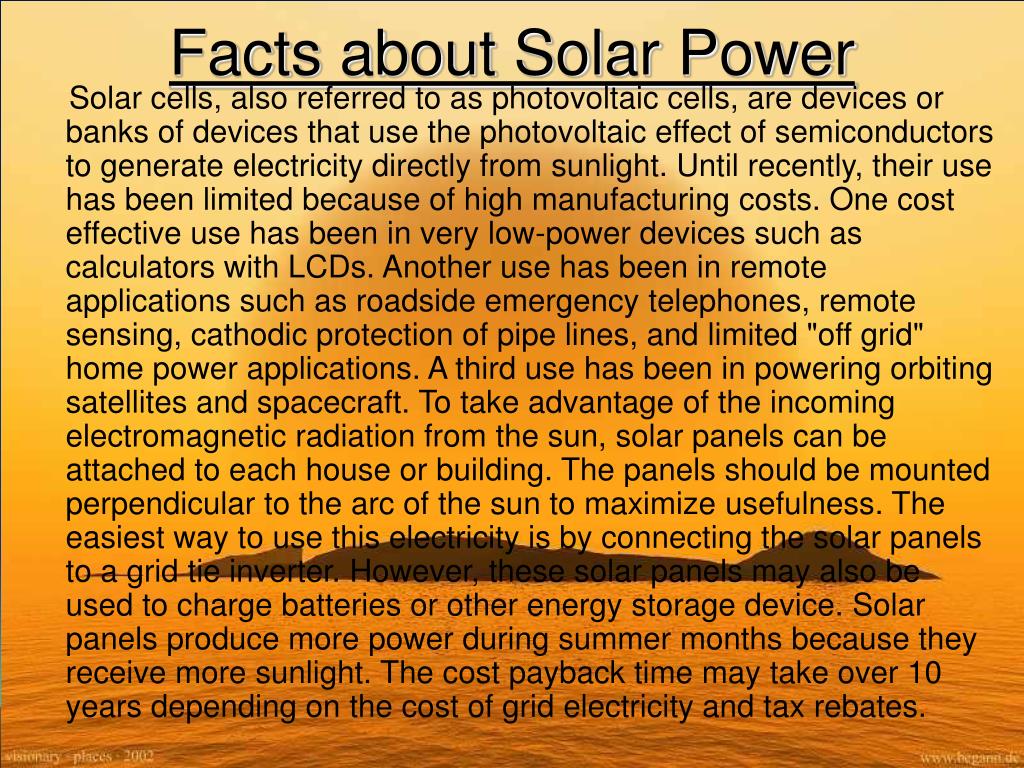 Facts about Solar Power

Solar cells, also referred to as photovoltaic cells, are devices or banks of devices that use the photovoltaic effect of semiconductors to generate electricity directly from sunlight. Until recently, their use has been limited because of high manufacturing costs. One cost effective use has been in very low-power devices such as calculators with LCDs. Another use has been in remote applications such as roadside emergency telephones, remote sensing, cathodic protection of pipe lines, and limited "off grid" home power applications. A third use has been in powering orbiting satellites and spacecraft. To take advantage of the incoming electromagnetic radiation from the sun, solar panels can be attached to each house or building. The panels should be mounted perpendicular to the arc of the sun to maximize usefulness. The easiest way to use this electricity is by connecting the solar panels to a grid tie inverter. However, these solar panels may also be used to charge batteries or other energy storage device. Solar panels produce more power during summer months because they receive more sunlight. The cost payback time may take over 10 years depending on the cost of grid electricity and tax rebates.

visionary - places - 2002

www.begann.de